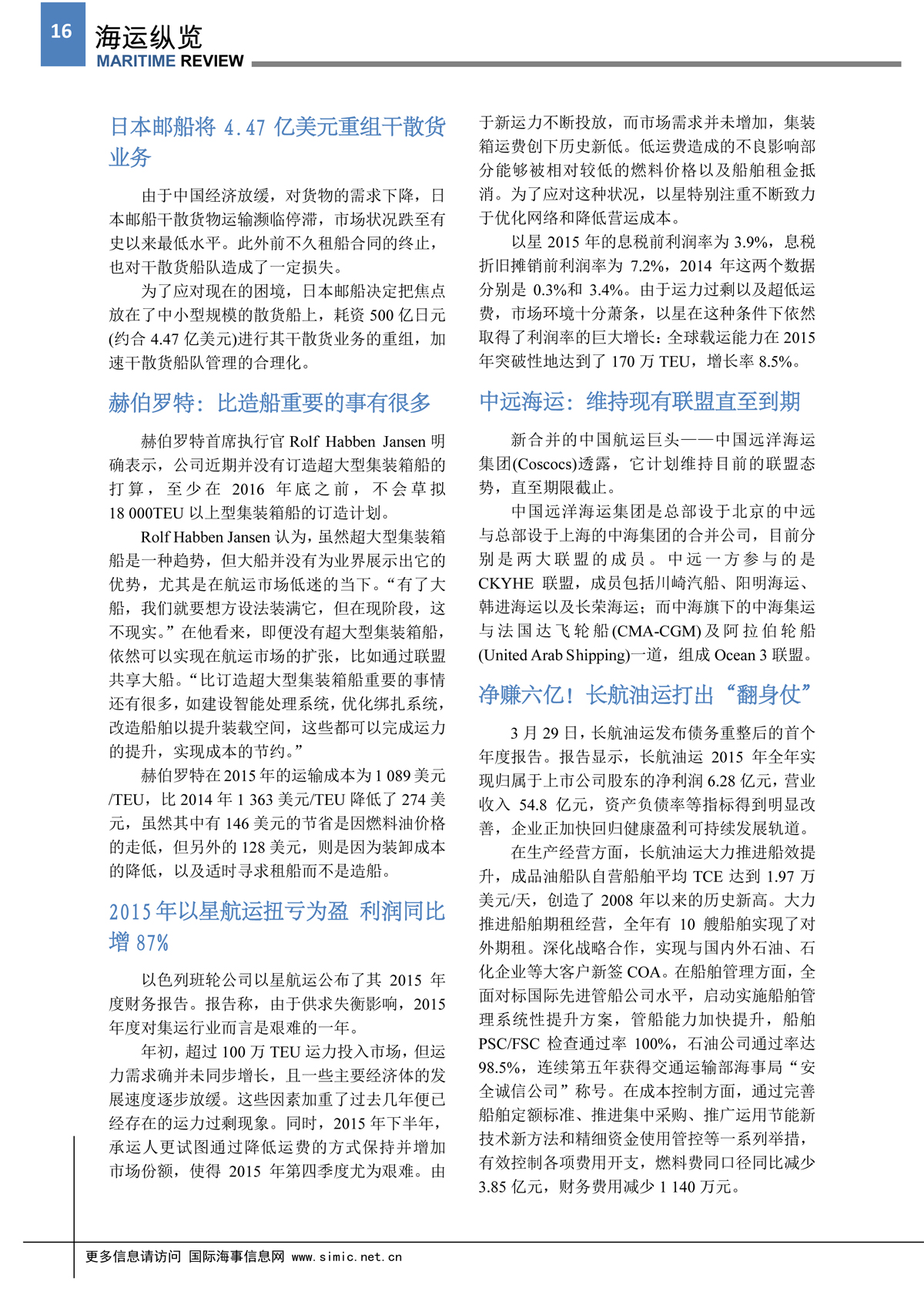 16
海运纵览
MARITIME REVIEW

日本邮船将 4.47 亿美元重组干散货业务

由于中国经济放缓，对货物的需求下降，日本邮船干散货物运输濒临停滞，市场状况跌至有史以来最低水平。此外前不久租船合同的终止，也对干散货船队造成了一定损失。

为了应对现在的困境，日本邮船决定把焦点放在了中小型规模的散货船上，耗资 500 亿日元(约合 4.47 亿美元)进行其干散货业务的重组，加速干散货船队管理的合理化。

赫伯罗特：比造船重要的事有很多

赫伯罗特首席执行官 Rolf Habben Jansen 明确表示，公司近期并没有订造超大型集装箱船的打算，至少在 2016 年底之前，不会草拟 18 000TEU 以上型集装箱船的订造计划。

Rolf Habben Jansen 认为，虽然超大型集装箱船是一种趋势，但大船并没有为业界展示出它的优势，尤其是在航运市场低迷的当下。“有了大船，我们就要想方设法装满它，但在现阶段，这不现实。”在他看来，即便没有超大型集装箱船，依然可以实现在航运市场的扩张，比如通过联盟共享大船。“比订造超大型集装箱船重要的事情还有很多，如建设智能处理系统，优化绑扎系统，改造船舶以提升装载空间，这些都可以完成运力的提升，实现成本的节约。”

赫伯罗特在 2015 年的运输成本为 1 089 美元/TEU，比 2014 年 1 363 美元/TEU 降低了 274 美元，虽然其中有 146 美元的节省是因燃料油价格的走低，但另外的 128 美元，则是因为装卸成本的降低，以及适时寻求租船而不是造船。

2015 年以星航运扭亏为盈 利润同比增 87%

以色列班轮公司以星航运公布了其 2015 年度财务报告。报告称，由于供求失衡影响，2015 年度对集运行业而言是艰难的一年。

年初，超过 100 万 TEU 运力投入市场，但运力需求确并未同步增长，且一些主要经济体的发展速度逐步放缓。这些因素加重了过去几年便已经存在的运力过剩现象。同时，2015 年下半年，承运人更试图通过降低运费的方式保持并增加市场份额，使得 2015 年第四季度尤为艰难。由于新运力不断投放，而市场需求并未增加，集装箱运费创下历史新低。低运费造成的不良影响部分能够被相对较低的燃料价格以及船舶租金抵消。为了应对这种状况，以星特别注重不断致力于优化网络和降低营运成本。

以星 2015 年的息税前利润率为 3.9%，息税折旧摊销前利润率为 7.2%，2014 年这两个数据分别是 0.3%和 3.4%。由于运力过剩以及超低运费，市场环境十分萧条，以星在这种条件下依然取得了利润率的巨大增长：全球载运能力在 2015 年突破性地达到了 170 万 TEU，增长率 8.5%。

中远海运：维持现有联盟直至到期

新合并的中国航运巨头——中国远洋海运集团(Coscocs)透露，它计划维持目前的联盟态势，直至期限截止。

中国远洋海运集团是总部设于北京的中远与总部设于上海的中海集团的合并公司，目前分别是两大联盟的成员。中远一方参与的是 CKYHE 联盟，成员包括川崎汽船、阳明海运、韩进海运以及长荣海运；而中海旗下的中海集运与法国达飞轮船(CMA-CGM)及阿拉伯轮船(United Arab Shipping)一道，组成 Ocean 3 联盟。

净赚六亿！长航油运打出“翻身仗”

3 月 29 日，长航油运发布债务重整后的首个年度报告。报告显示，长航油运 2015 年全年实现归属于上市公司股东的净利润 6.28 亿元，营业收入 54.8 亿元，资产负债率等指标得到明显改善，企业正加快回归健康盈利可持续发展轨道。

在生产经营方面，长航油运大力推进船效提升，成品油船队自营船舶平均 TCE 达到 1.97 万美元/天，创造了 2008 年以来的历史新高。大力推进船舶期租经营，全年有 10 艘船舶实现了对外期租。深化战略合作，实现与国内外石油、石化企业等大客户新签 COA。在船舶管理方面，全面对标国际先进管船公司水平，启动实施船舶管理系统性提升方案，管船能力加快提升，船舶 PSC/FSC 检查通过率 100%，石油公司通过率达 98.5%，连续第五年获得交通运输部海事局“安全诚信公司”称号。在成本控制方面，通过完善船舶定额标准、推进集中采购、推广运用节能新技术新方法和精细资金使用管控等一系列举措，有效控制各项费用开支，燃料费同口径同比减少 3.85 亿元，财务费用减少 1 140 万元。

更多信息请访问 国际海事信息网 www.simic.net.cn